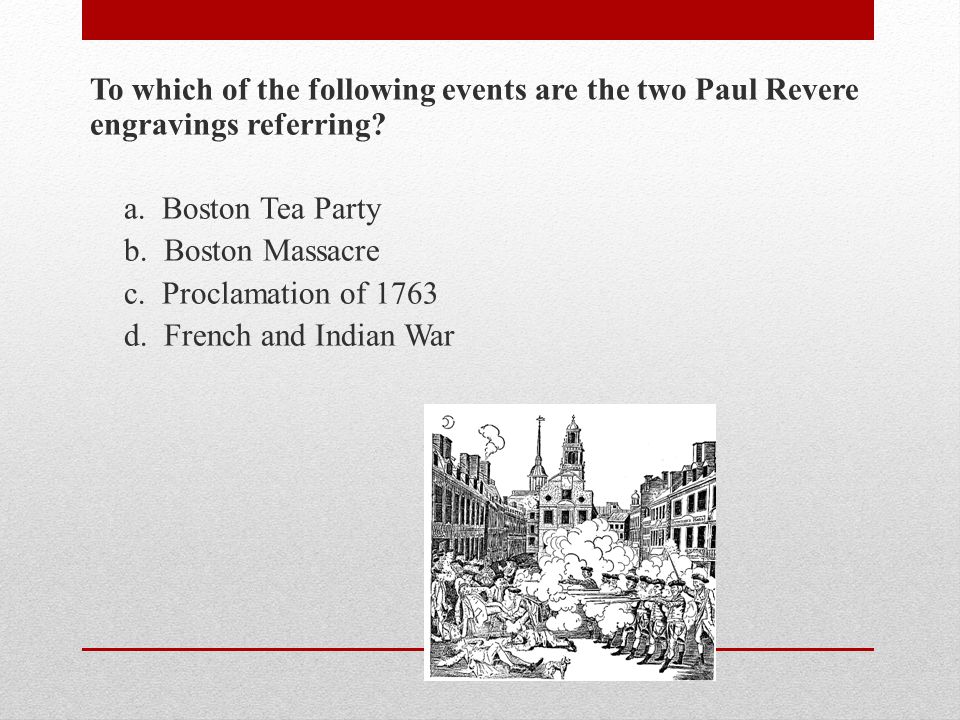 To which of the following events are the two Paul Revere engravings referring?

a. Boston Tea Party
b. Boston Massacre
c. Proclamation of 1763
d. French and Indian War